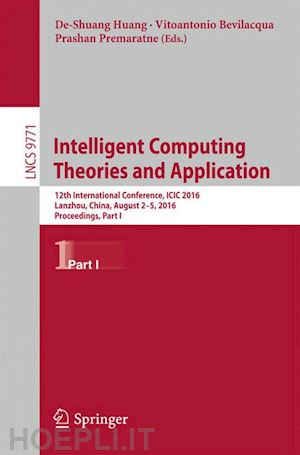 De-Shuang Huang · Vitoantonio Bevilacqua
Prashan Premaratne (Eds.)

LNCS 9771

Intelligent Computing Theories and Application

12th International Conference, ICIC 2016
Lanzhou, China, August 2–5, 2016
Proceedings, Part I

1 Part I

Springer

HOEPLI.IT